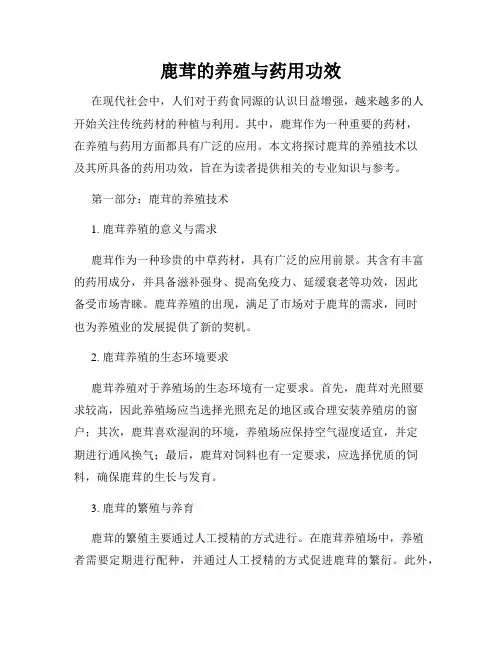 鹿茸的养殖与药用功效

在现代社会中，人们对于药食同源的认识日益增强，越来越多的人开始关注传统药材的种植与利用。其中，鹿茸作为一种重要的药材，在养殖与药用方面都具有广泛的应用。本文将探讨鹿茸的养殖技术以及其所具备的药用功效，旨在为读者提供相关的专业知识与参考。

第一部分：鹿茸的养殖技术

1. 鹿茸养殖的意义与需求

鹿茸作为一种珍贵的中草药材，具有广泛的应用前景。其含有丰富的药用成分，并具备滋补强身、提高免疫力、延缓衰老等功效，因此备受市场青睐。鹿茸养殖的出现，满足了市场对于鹿茸的需求，同时也为养殖业的发展提供了新的契机。

2. 鹿茸养殖的生态环境要求

鹿茸养殖对于养殖场的生态环境有一定要求。首先，鹿茸对光照要求较高，因此养殖场应当选择光照充足的地区或合理安装养殖房的窗户；其次，鹿茸喜欢湿润的环境，养殖场应保持空气湿度适宜，并定期进行通风换气；最后，鹿茸对饲料也有一定要求，应选择优质的饲料，确保鹿茸的生长与发育。

3. 鹿茸的繁殖与养育

鹿茸的繁殖主要通过人工授精的方式进行。在鹿茸养殖场中，养殖者需要定期进行配种，并通过人工授精的方式促进鹿茸的繁衍。此外，